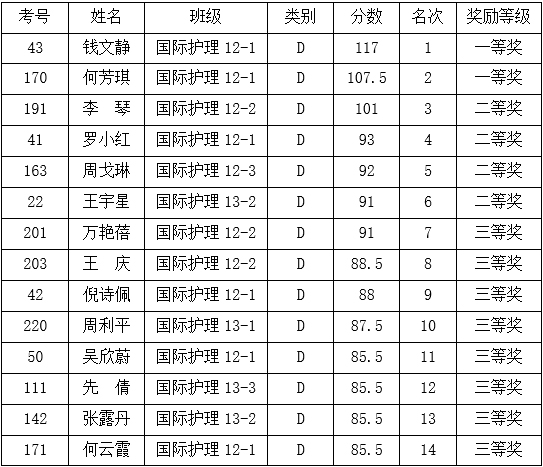 | 考号 | 姓名 | 班级 | 类别 | 分数 | 名次 | 奖励等级 |
|---|---|---|---|---|---|---|
| 43 | 钱文静 | 国际护理12-1 | D | 117 | 1 | 一等奖 |
| 170 | 何芳琪 | 国际护理12-1 | D | 107.5 | 2 | 一等奖 |
| 191 | 李 琴 | 国际护理12-2 | D | 101 | 3 | 二等奖 |
| 41 | 罗小红 | 国际护理12-1 | D | 93 | 4 | 二等奖 |
| 163 | 周戈琳 | 国际护理12-3 | D | 92 | 5 | 二等奖 |
| 22 | 王宇星 | 国际护理13-2 | D | 91 | 6 | 二等奖 |
| 201 | 万艳蓓 | 国际护理12-2 | D | 91 | 7 | 三等奖 |
| 203 | 王 庆 | 国际护理12-2 | D | 88.5 | 8 | 三等奖 |
| 42 | 倪诗佩 | 国际护理12-1 | D | 88 | 9 | 三等奖 |
| 220 | 周利平 | 国际护理13-1 | D | 87.5 | 10 | 三等奖 |
| 50 | 吴欣蔚 | 国际护理12-1 | D | 85.5 | 11 | 三等奖 |
| 111 | 先 倩 | 国际护理13-3 | D | 85.5 | 12 | 三等奖 |
| 142 | 张露丹 | 国际护理13-2 | D | 85.5 | 13 | 三等奖 |
| 171 | 何云霞 | 国际护理12-1 | D | 85.5 | 14 | 三等奖 |